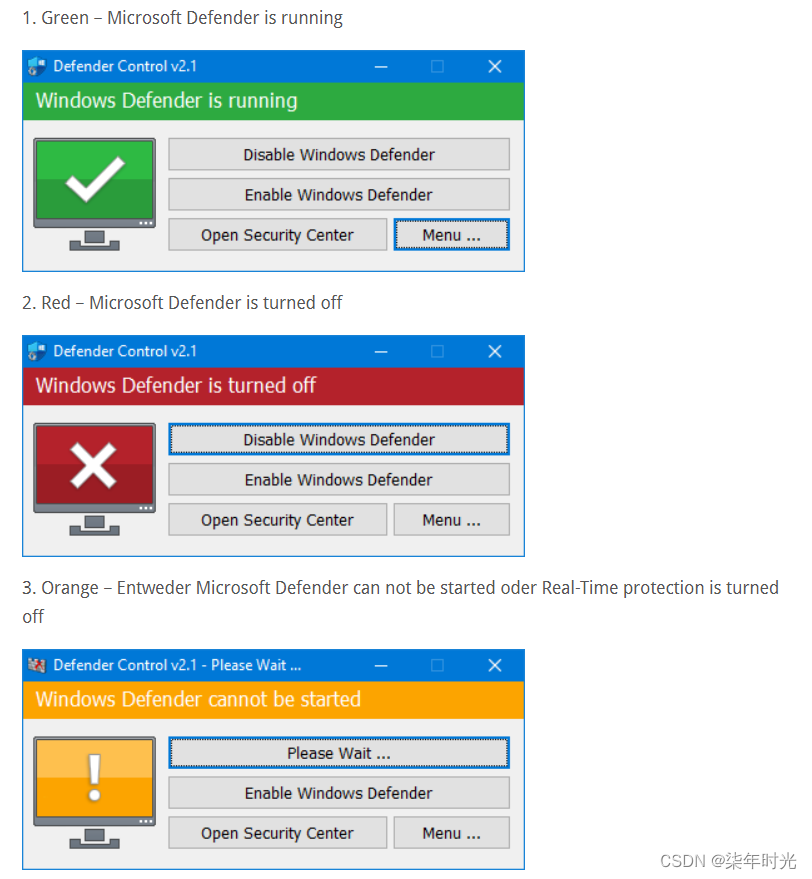 1. Green – Microsoft Defender is running

Defender Control v2.1

Windows Defender is running

Disable Windows Defender

Enable Windows Defender

Open Security Center

Menu ...

2. Red – Microsoft Defender is turned off

Defender Control v2.1

Windows Defender is turned off

Disable Windows Defender

Enable Windows Defender

Open Security Center

Menu ...

3. Orange – Entweder Microsoft Defender can not be started oder Real-Time protection is turned off

Defender Control v2.1 - Please Wait ...

Windows Defender cannot be started

Please Wait ...

Enable Windows Defender

Open Security Center

Menu ...

CSDN @柒年时光